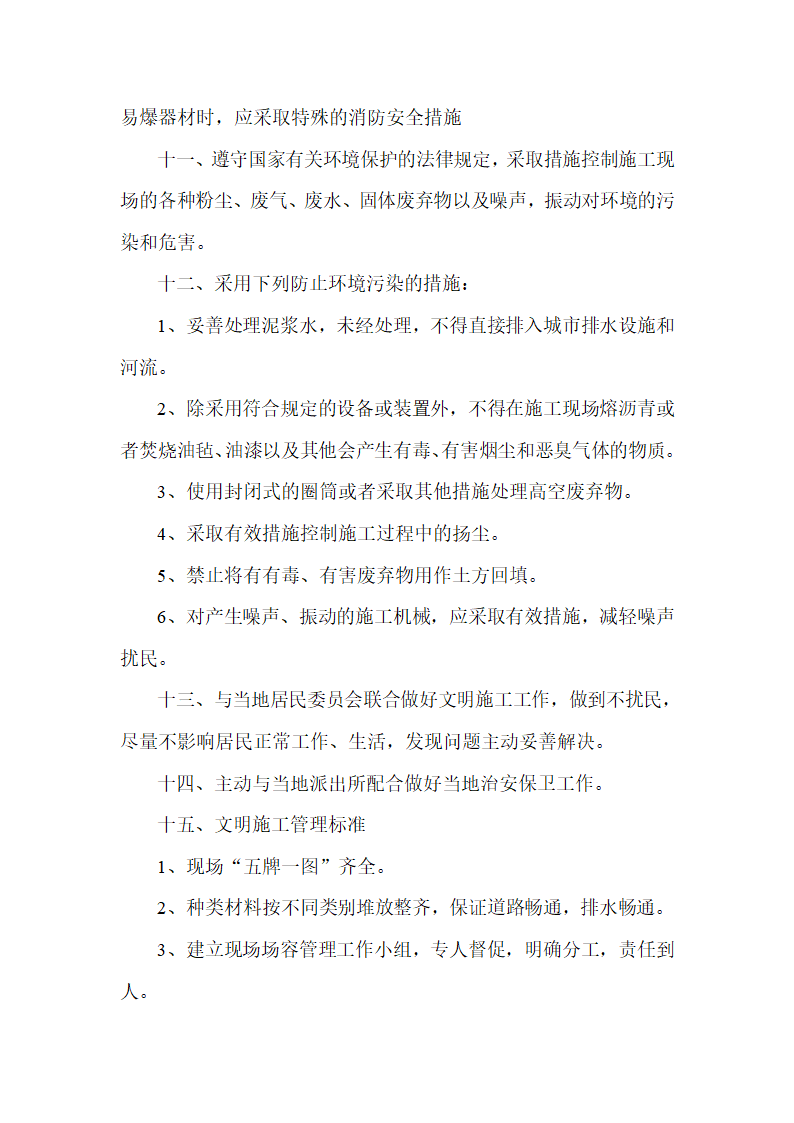 易爆器材时，应采取特殊的消防安全措施

十一、遵守国家有关环境保护的法律规定，采取措施控制施工现场的各种粉尘、废气、废水、固体废弃物以及噪声，振动对环境的污染和危害。

十二、采用下列防止环境污染的措施：

1、妥善处理泥浆水，未经处理，不得直接排入城市排水设施和河流。

2、除采用符合规定的设备或装置外，不得在施工现场熔沥青或者焚烧油毡、油漆以及其他会产生有毒、有害烟尘和恶臭气体的物质。

3、使用封闭式的圈筒或者采取其他措施处理高空废弃物。

4、采取有效措施控制施工过程中的扬尘。

5、禁止将有有毒、有害废弃物用作土方回填。

6、对产生噪声、振动的施工机械，应采取有效措施，减轻噪声扰民。

十三、与当地居民委员会联合做好文明施工工作，做到不扰民，尽量不影响居民正常工作、生活，发现问题主动妥善解决。

十四、主动与当地派出所配合做好当地治安保卫工作。

十五、文明施工管理标准

1、现场“五牌一图”齐全。

2、种类材料按不同类别堆放整齐，保证道路畅通，排水畅通。

3、建立现场场容管理工作小组，专人督促，明确分工，责任到人。